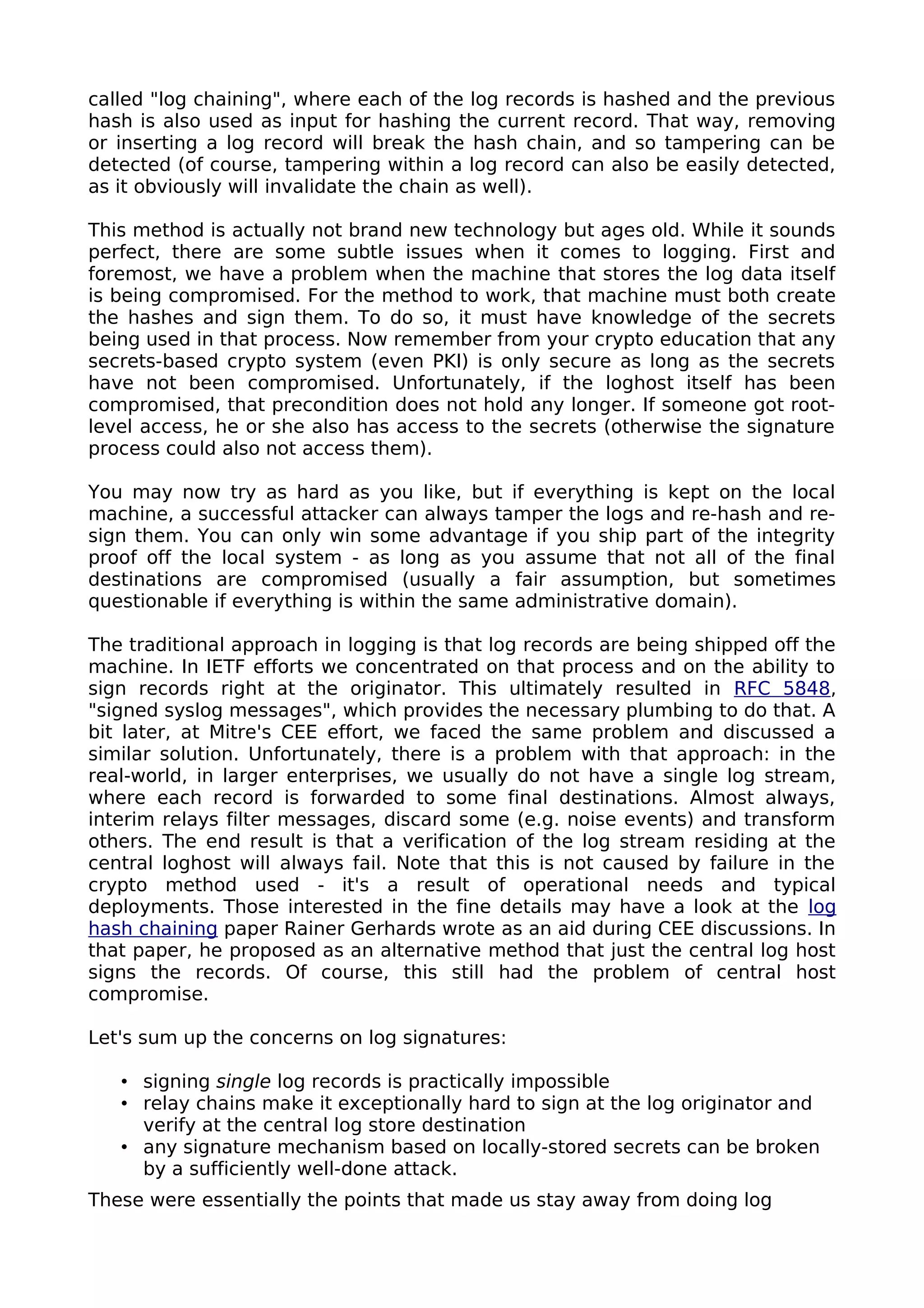 called "log chaining", where each of the log records is hashed and the previous hash is also used as input for hashing the current record. That way, removing or inserting a log record will break the hash chain, and so tampering can be detected (of course, tampering within a log record can also be easily detected, as it obviously will invalidate the chain as well).

This method is actually not brand new technology but ages old. While it sounds perfect, there are some subtle issues when it comes to logging. First and foremost, we have a problem when the machine that stores the log data itself is being compromised. For the method to work, that machine must both create the hashes and sign them. To do so, it must have knowledge of the secrets being used in that process. Now remember from your crypto education that any secrets-based crypto system (even PKI) is only secure as long as the secrets have not been compromised. Unfortunately, if the loghost itself has been compromised, that precondition does not hold any longer. If someone got root-level access, he or she also has access to the secrets (otherwise the signature process could also not access them).

You may now try as hard as you like, but if everything is kept on the local machine, a successful attacker can always tamper the logs and re-hash and re-sign them. You can only win some advantage if you ship part of the integrity proof off the local system - as long as you assume that not all of the final destinations are compromised (usually a fair assumption, but sometimes questionable if everything is within the same administrative domain).

The traditional approach in logging is that log records are being shipped off the machine. In IETF efforts we concentrated on that process and on the ability to sign records right at the originator. This ultimately resulted in RFC 5848, "signed syslog messages", which provides the necessary plumbing to do that. A bit later, at Mitre's CEE effort, we faced the same problem and discussed a similar solution. Unfortunately, there is a problem with that approach: in the real-world, in larger enterprises, we usually do not have a single log stream, where each record is forwarded to some final destinations. Almost always, interim relays filter messages, discard some (e.g. noise events) and transform others. The end result is that a verification of the log stream residing at the central loghost will always fail. Note that this is not caused by failure in the crypto method used - it's a result of operational needs and typical deployments. Those interested in the fine details may have a look at the log hash chaining paper Rainer Gerhards wrote as an aid during CEE discussions. In that paper, he proposed as an alternative method that just the central log host signs the records. Of course, this still had the problem of central host compromise.

Let's sum up the concerns on log signatures:

• signing single log records is practically impossible
• relay chains make it exceptionally hard to sign at the log originator and verify at the central log store destination
• any signature mechanism based on locally-stored secrets can be broken by a sufficiently well-done attack.

These were essentially the points that made us stay away from doing log